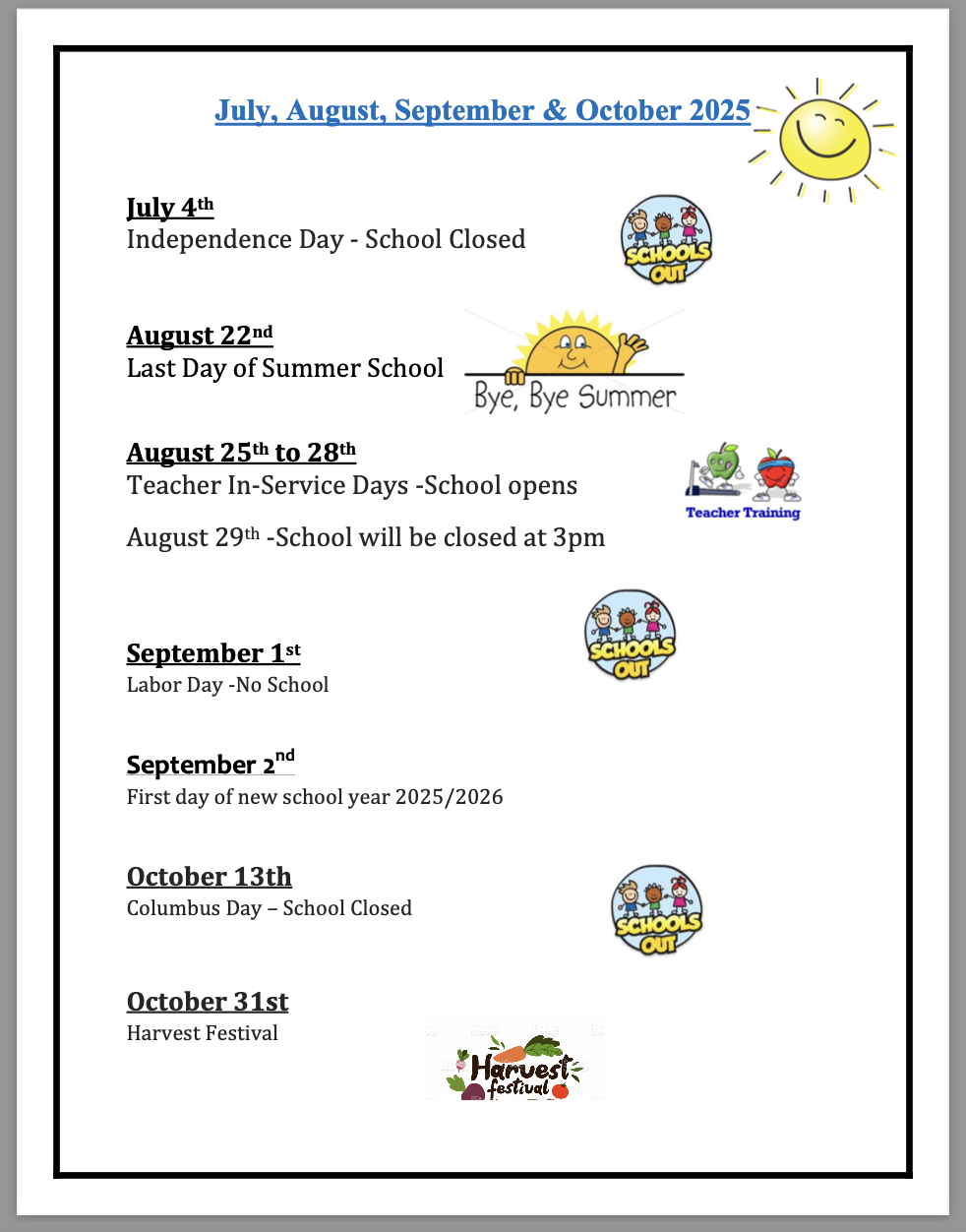 July, August, September & October 2025

July 4th
Independence Day - School Closed

SCHOOLS OUT

August 22nd
Last Day of Summer School

Bye, Bye Summer

August 25th to 28th
Teacher In-Service Days -School opens

Teacher Training

August 29th -School will be closed at 3pm

SCHOOLS OUT

September 1st
Labor Day -No School

September 2nd
First day of new school year 2025/2026

October 13th
Columbus Day – School Closed

SCHOOLS OUT

October 31st
Harvest Festival

Harvest festival